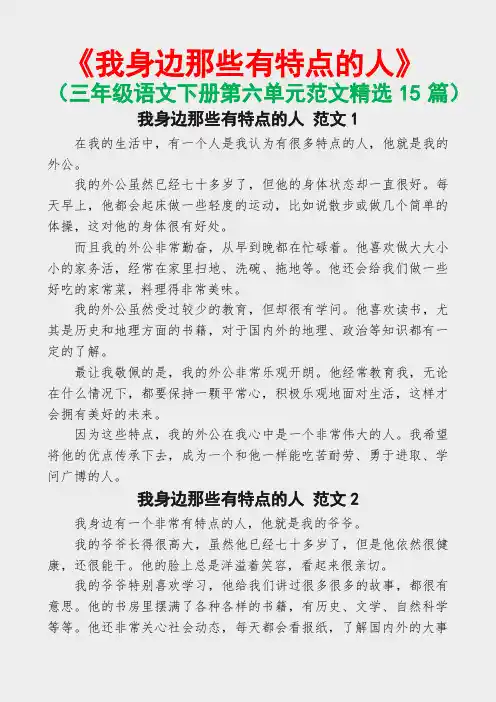 《我身边那些有特点的人》
（三年级语文下册第六单元范文精选 15 篇）

我身边那些有特点的人 范文 1

在我的生活中，有一个人是我认为有很多特点的人，他就是我的外公。

我的外公虽然已经七十多岁了，但他的身体状态却一直很好。每天早上，他都会起床做一些轻度的运动，比如说散步或做几个简单的体操，这对他的身体很有好处。

而且我的外公非常勤奋，从早到晚都在忙碌着。他喜欢做大大小小的家务活，经常在家里扫地、洗碗、拖地等。他还会给我们做一些好吃的家常菜，料理得非常美味。

我的外公虽然受过较少的教育，但却很有学问。他喜欢读书，尤其是历史和地理方面的书籍，对于国内外的地理、政治等知识都有一定的了解。

最让我敬佩的是，我的外公非常乐观开朗。他经常教育我，无论在什么情况下，都要保持一颗平常心，积极乐观地面对生活，这样才会拥有美好的未来。

因为这些特点，我的外公在我心中是一个非常伟大的人。我希望将他的优点传承下去，成为一个和他一样能吃苦耐劳、勇于进取、学问广博的人。

我身边那些有特点的人 范文 2

我身边有一个非常有特点的人，他就是我的爷爷。

我的爷爷长得很高大，虽然他已经七十多岁了，但是他依然很健康，还很能干。他的脸上总是洋溢着笑容，看起来很亲切。

我的爷爷特别喜欢学习，他给我们讲过很多很多的故事，都很有意思。他的书房里摆满了各种各样的书籍，有历史、文学、自然科学等等。他还非常关心社会动态，每天都会看报纸，了解国内外的大事